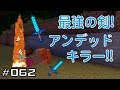 最強の剣!
アンデッド
キラー!!

#062